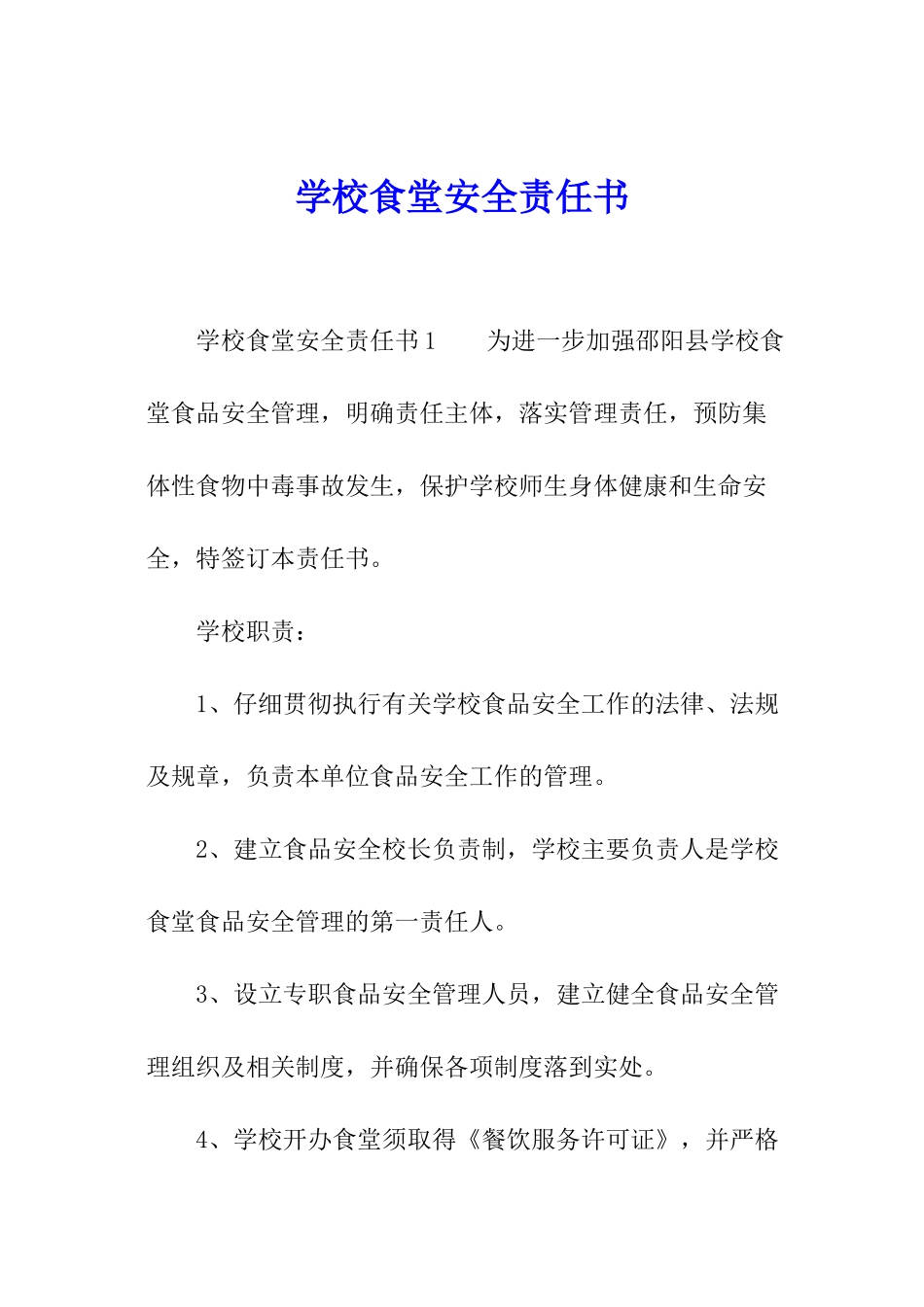 学校食堂安全责任书

学校食堂安全责任书1　　为进一步加强邵阳县学校食堂食品安全管理，明确责任主体，落实管理责任，预防集体性食物中毒事故发生，保护学校师生身体健康和生命安全，特签订本责任书。

学校职责：

1、仔细贯彻执行有关学校食品安全工作的法律、法规及规章，负责本单位食品安全工作的管理。

2、建立食品安全校长负责制，学校主要负责人是学校食堂食品安全管理的第一责任人。

3、设立专职食品安全管理人员，建立健全食品安全管理组织及相关制度，并确保各项制度落到实处。

4、学校开办食堂须取得《餐饮服务许可证》，并严格